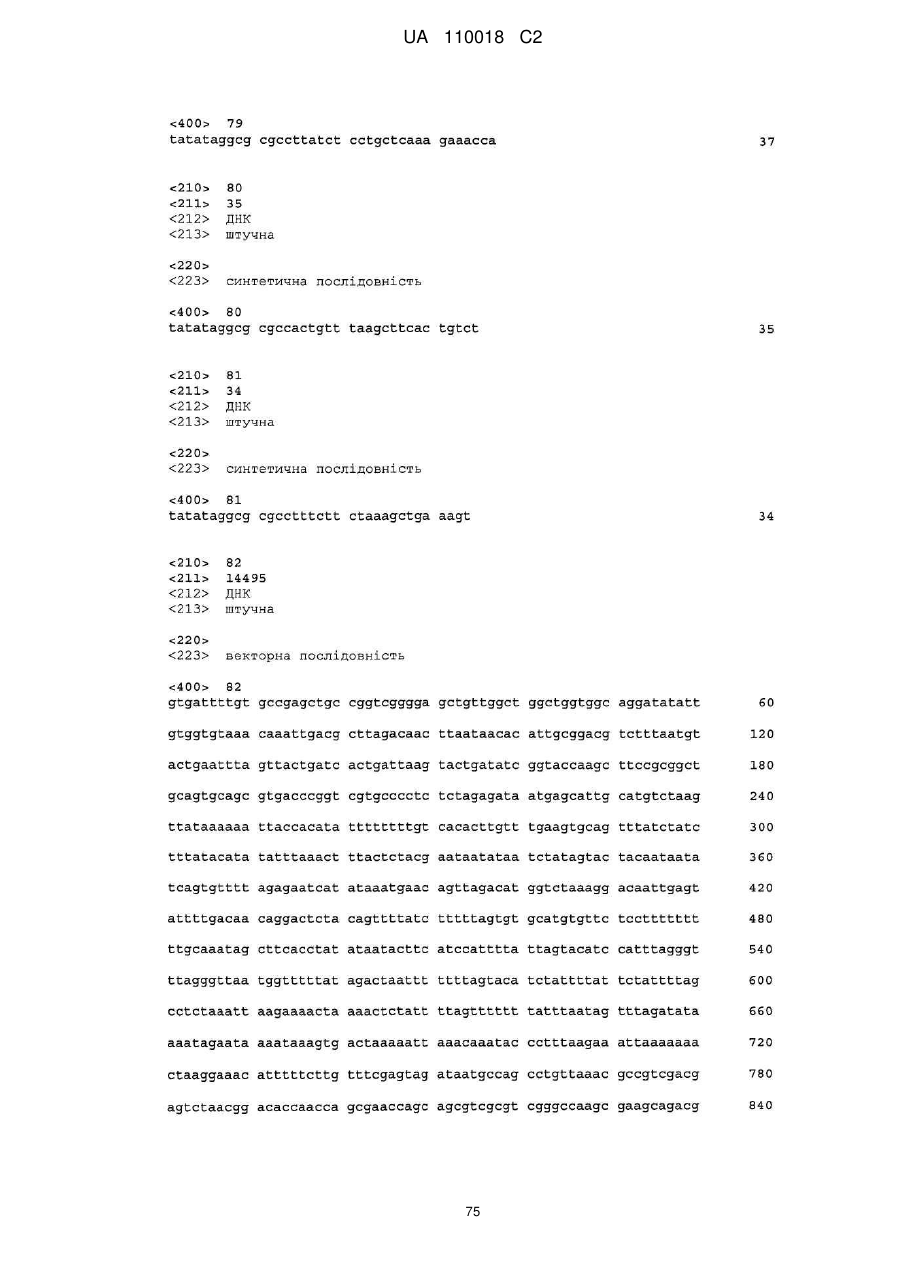 UA 110018 C2

<400> 79
tatataggcg cgccttatct cctgctcaaa gaaacca 37

<210> 80
<211> 35
<212> ДНК
<213> штучна

<220>
<223> синтетична послідовність

<400> 80
tatataggcg cgccactgtt taagcttcac tgtct 35

<210> 81
<211> 34
<212> ДНК
<213> штучна

<220>
<223> синтетична послідовність

<400> 81
tatataggcg cgcctttctt ctaaagctga aagt 34

<210> 82
<211> 14495
<212> ДНК
<213> штучна

<220>
<223> векторна послідовність

<400> 82
gtgattttgt gccgagctgc cggtcgggga gctgttggct ggctggtggc aggatatatt 60

gtggtgtaaa caaattgacg cttagacaac ttaataacac attgcggacg tctttaatgt 120

actgaattta gttactgatc actgattaag tactgatatc ggtaccaagc ttccgcggct 180

gcagtgcagc gtgacccggt cgtgcccctc tctagagata atgagcattg catgtctaag 240

ttataaaaaa ttaccacata ttttttttgt cacacttgtt tgaagtgcag tttatctatc 300

tttatacata tatttaaact ttactctacg aataatataa tctatagtac tacaataata 360

tcagtgtttt agagaatcat ataaatgaac agttagacat ggtctaaagg acaattgagt 420

attttgacaa caggactcta cagttttatc tttttagtgt gcatgtgttc tccttttttt 480

ttgcaaatag cttcacctat ataatacttc atccatttta ttagtacatc catttagggt 540

ttagggttaa tggtttttat agactaattt ttttagtaca tctattttat tctattttag 600

cctctaaatt aagaaaacta aaactctatt ttagtttttt tatttaatag tttagatata 660

aaatagaata aaataaagtg actaaaaatt aaacaaatac cctttaagaa attaaaaaaa 720

ctaaggaaac atttttcttg tttcgagtag ataatgccag cctgttaaac gccgtcgacg 780

agtctaacgg acaccaacca gcgaaccagc agcgtcgcgt cgggccaagc gaagcagacg 840

75